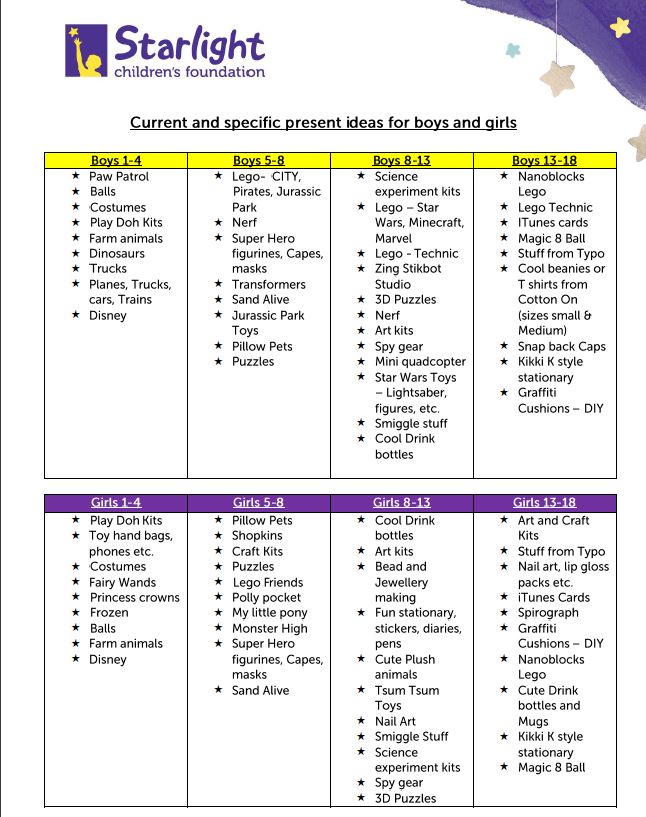 Starlight
children's foundation

Current and specific present ideas for boys and girls

| Boys 1-4 | Boys 5-8 | Boys 8-13 | Boys 13-18 |
|---|---|---|---|
| ★ Paw Patrol ★ Balls ★ Costumes ★ Play Doh Kits ★ Farm animals ★ Dinosaurs ★ Trucks ★ Planes, Trucks, cars, Trains ★ Disney | ★ Lego- CITY, Pirates, Jurassic Park ★ Nerf ★ Super Hero figurines, Capes, masks ★ Transformers ★ Sand Alive ★ Jurassic Park Toys ★ Pillow Pets ★ Puzzles | ★ Science experiment kits ★ Lego – Star Wars, Minecraft, Marvel ★ Lego - Technic ★ Zing Stikbot Studio ★ 3D Puzzles ★ Nerf ★ Art kits ★ Spy gear ★ Mini quadcopter ★ Star Wars Toys – Lightsaber, figures, etc. ★ Smiggle stuff ★ Cool Drink bottles | ★ Nanoblocks Lego ★ Lego Technic ★ ITunes cards ★ Magic 8 Ball ★ Stuff from Typo ★ Cool beanies or T shirts from Cotton On (sizes small & Medium) ★ Snap back Caps ★ Kikki K style stationary ★ Graffiti Cushions – DIY |

| Girls 1-4 | Girls 5-8 | Girls 8-13 | Girls 13-18 |
|---|---|---|---|
| ★ Play Doh Kits ★ Toy hand bags, phones etc. ★ Costumes ★ Fairy Wands ★ Princess crowns ★ Frozen ★ Balls ★ Farm animals ★ Disney | ★ Pillow Pets ★ Shopkins ★ Craft Kits ★ Puzzles ★ Lego Friends ★ Polly pocket ★ My little pony ★ Monster High ★ Super Hero figurines, Capes, masks ★ Sand Alive | ★ Cool Drink bottles ★ Art kits ★ Bead and Jewellery making ★ Fun stationary, stickers, diaries, pens ★ Cute Plush animals ★ Tsum Tsum Toys ★ Nail Art ★ Smiggle Stuff ★ Science experiment kits ★ Spy gear ★ 3D Puzzles | ★ Art and Craft Kits ★ Stuff from Typo ★ Nail art, lip gloss packs etc. ★ iTunes Cards ★ Spirograph ★ Graffiti Cushions – DIY ★ Nanoblocks Lego ★ Cute Drink bottles and Mugs ★ Kikki K style stationary ★ Magic 8 Ball |